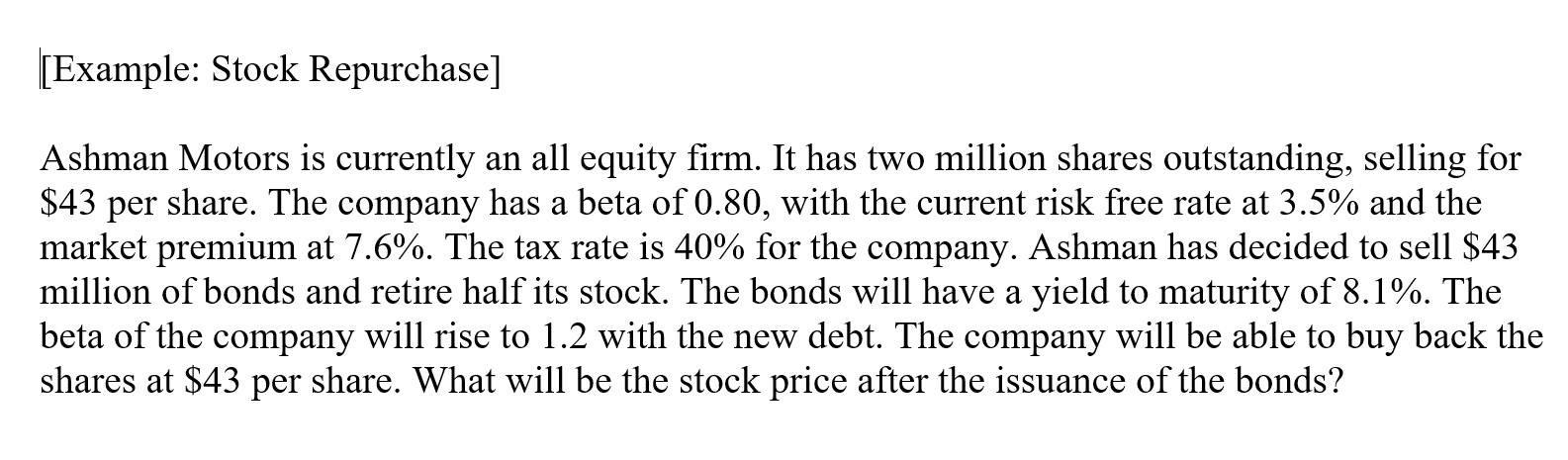 [Example: Stock Repurchase]

Ashman Motors is currently an all equity firm. It has two million shares outstanding, selling for \$43 per share. The company has a beta of 0.80, with the current risk free rate at 3.5% and the market premium at 7.6%. The tax rate is 40% for the company. Ashman has decided to sell \$43 million of bonds and retire half its stock. The bonds will have a yield to maturity of 8.1%. The beta of the company will rise to 1.2 with the new debt. The company will be able to buy back the shares at \$43 per share. What will be the stock price after the issuance of the bonds?